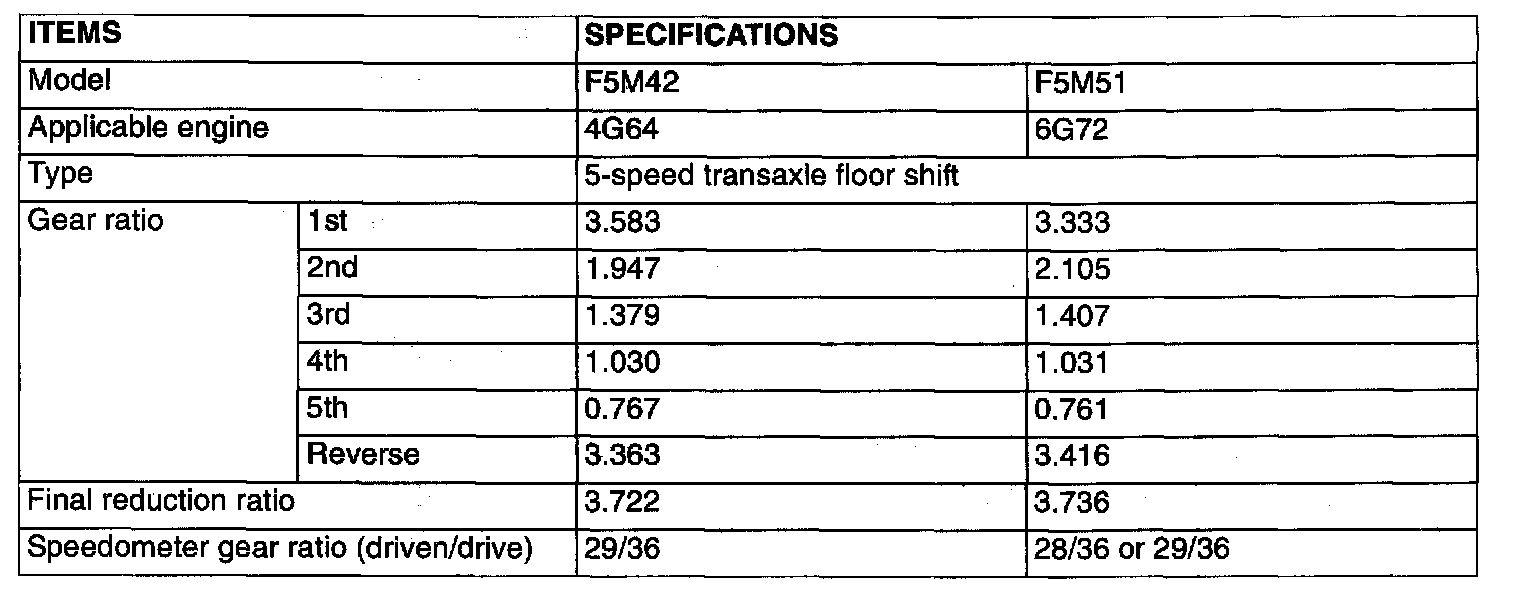 | ITEMS | | SPECIFICATIONS | |
|---|---|---|---|
| Model | | F5M42 | F5M51 |
| Applicable engine | | 4G64 | 6G72 |
| Type | | 5-speed transaxle floor shift | |
| Gear ratio | 1st | 3.583 | 3.333 |
| | 2nd | 1.947 | 2.105 |
| | 3rd | 1.379 | 1.407 |
| | 4th | 1.030 | 1.031 |
| | 5th | 0.767 | 0.761 |
| | Reverse | 3.363 | 3.416 |
| Final reduction ratio | | 3.722 | 3.736 |
| Speedometer gear ratio (driven/drive) | | 29/36 | 28/36 or 29/36 |